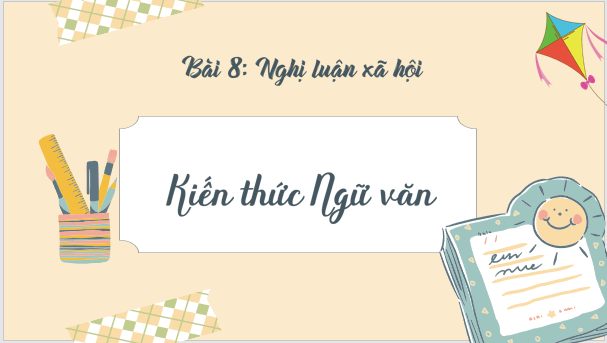 Bài 8: Nghị luận xã hội

Kiến thức Ngữ văn